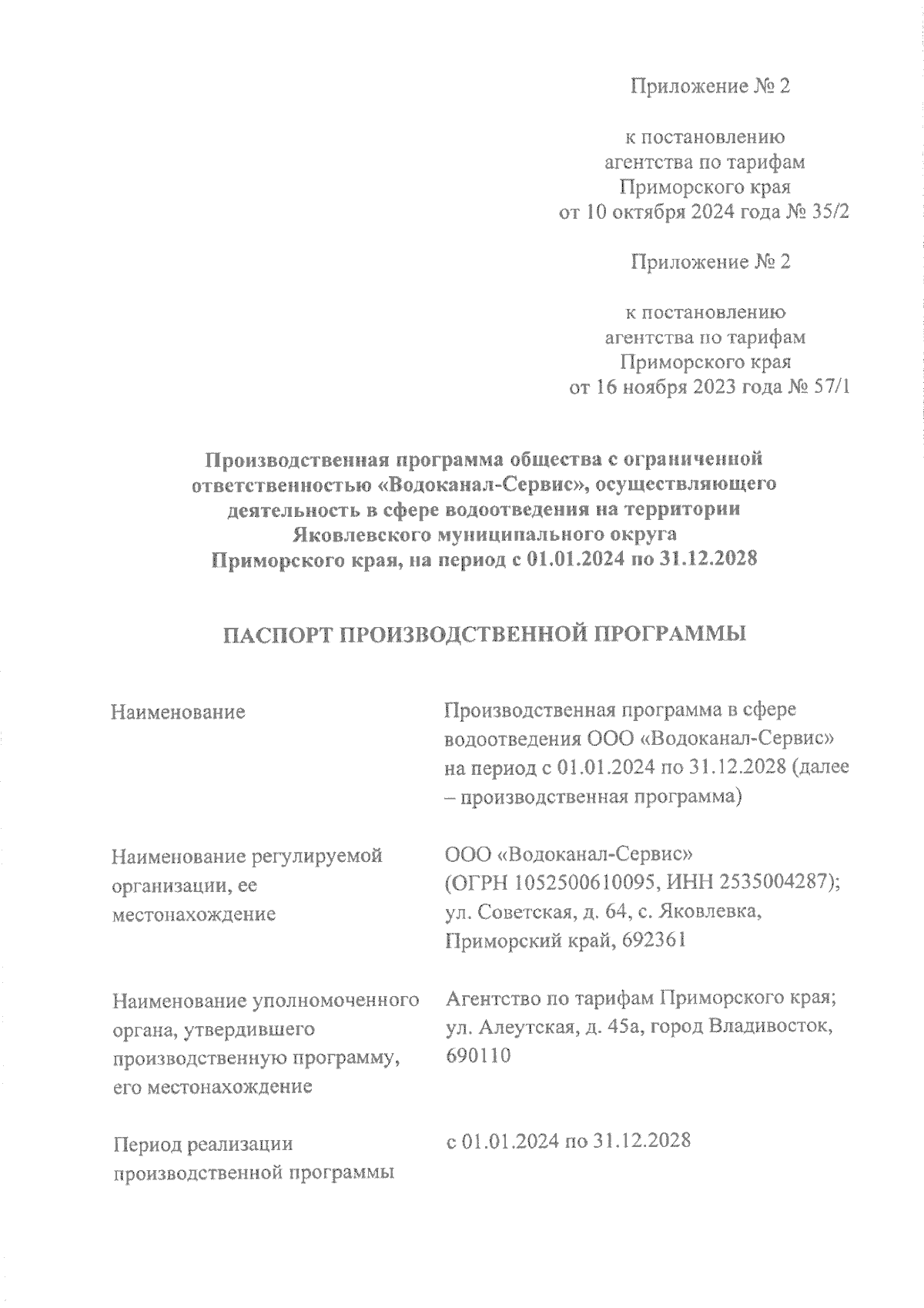 Приложение № 2

к постановлению
агентства по тарифам
Приморского края
от 10 октября 2024 года № 35/2

Приложение № 2

к постановлению
агентства по тарифам
Приморского края
от 16 ноября 2023 года № 57/1

Производственная программа общества с ограниченной ответственностью «Водоканал-Сервис», осуществляющего деятельность в сфере водоотведения на территории Яковлевского муниципального округа Приморского края, на период с 01.01.2024 по 31.12.2028

ПАСПОРТ ПРОИЗВОДСТВЕННОЙ ПРОГРАММЫ

| | |
|---|---|
| Наименование | Производственная программа в сфере водоотведения ООО «Водоканал-Сервис» на период с 01.01.2024 по 31.12.2028 (далее – производственная программа) |
| Наименование регулируемой организации, ее местонахождение | ООО «Водоканал-Сервис» (ОГРН 1052500610095, ИНН 2535004287); ул. Советская, д. 64, с. Яковлевка, Приморский край, 692361 |
| Наименование уполномоченного органа, утвердившего производственную программу, его местонахождение | Агентство по тарифам Приморского края; ул. Алеутская, д. 45а, город Владивосток, 690110 |
| Период реализации производственной программы | с 01.01.2024 по 31.12.2028 |